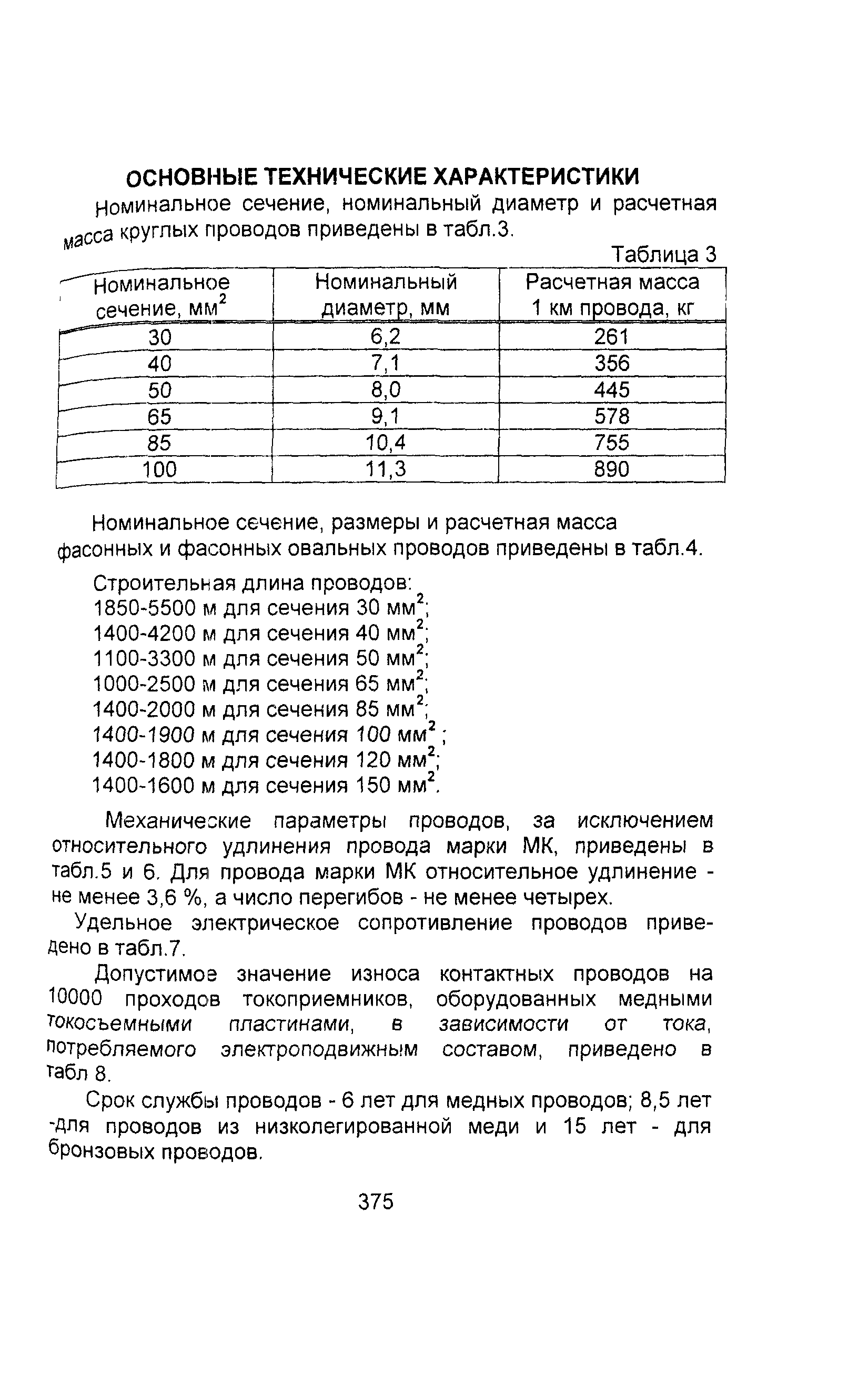 ОСНОВНЫЕ ТЕХНИЧЕСКИЕ ХАРАКТЕРИСТИКИ

Номинальное сечение, номинальный диаметр и расчетная масса круглых проводов приведены в табл.3.

Таблица 3

| Номинальное сечение, мм$^2$ | Номинальный диаметр, мм | Расчетная масса 1 км провода, кг |
|---|---|---|
| 30 | 6,2 | 261 |
| 40 | 7,1 | 356 |
| 50 | 8,0 | 445 |
| 65 | 9,1 | 578 |
| 85 | 10,4 | 755 |
| 100 | 11,3 | 890 |

Номинальное сечение, размеры и расчетная масса фасонных и фасонных овальных проводов приведены в табл.4.

Строительная длина проводов:
1850-5500 м для сечения 30 мм$^2$;
1400-4200 м для сечения 40 мм$^2$;
1100-3300 м для сечения 50 мм$^2$;
1000-2500 м для сечения 65 мм$^2$;
1400-2000 м для сечения 85 мм$^2$;
1400-1900 м для сечения 100 мм$^2$ ;
1400-1800 м для сечения 120 мм$^2$;
1400-1600 м для сечения 150 мм$^2$.

Механические параметры проводов, за исключением относительного удлинения провода марки МК, приведены в табл.5 и 6. Для провода марки МК относительное удлинение - не менее 3,6 %, а число перегибов - не менее четырех.

Удельное электрическое сопротивление проводов приведено в табл.7.

Допустимое значение износа контактных проводов на 10000 проходов токоприемников, оборудованных медными токосъемными пластинами, в зависимости от тока, потребляемого электроподвижным составом, приведено в табл 8.

Срок службы проводов - 6 лет для медных проводов; 8,5 лет -для проводов из низколегированной меди и 15 лет - для бронзовых проводов.

375